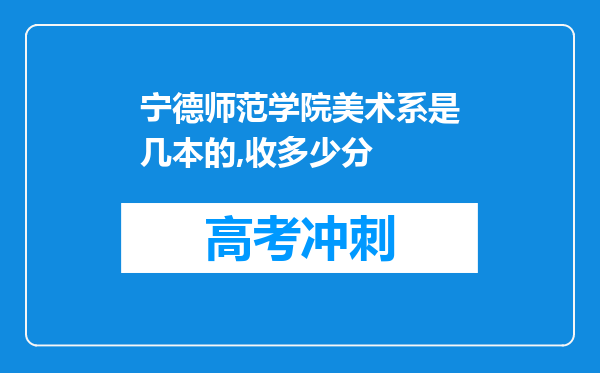 宁德师范学院美术系是几本的,收多少分

高考冲刺